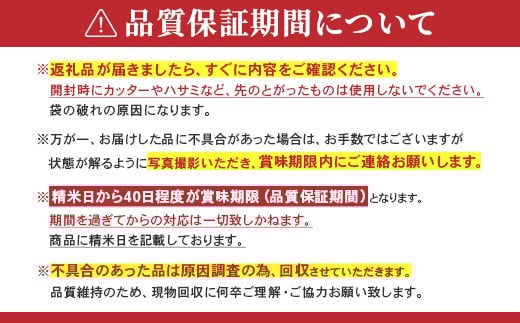 品質保証期間について

※返礼品が届きましたら、すぐに内容をご確認ください。
開封時にカッターやハサミなど、先のとがったものは使用しないでください。
袋の破れの原因になります。

※万が一、お届けした品に不具合があった場合は、お手数ではございますが
状態が解るように写真撮影いただき、賞味期限内にご連絡お願いします。

※精米日から40日程度が賞味期限（品質保証期間）となります。
期間を過ぎてからの対応は一切致しかねます。
商品に精米日を記載しております。

※不具合のあった品は原因調査の為、回収させていただきます。
品質維持のため、現物回収に何卒ご理解・ご協力お願い致します。